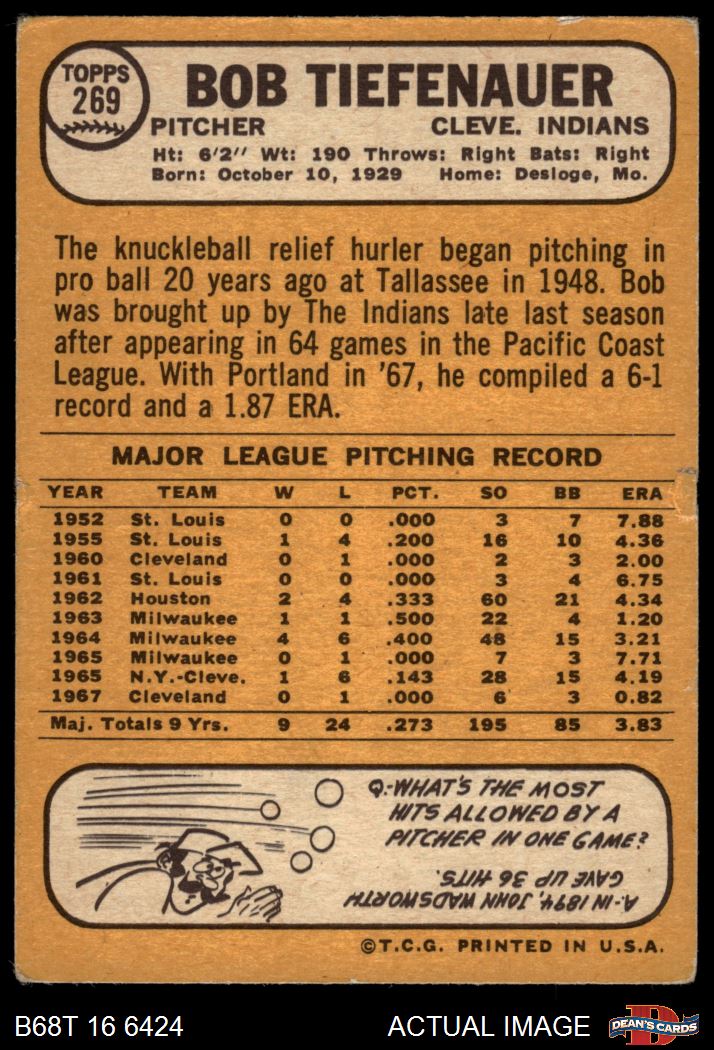 TOPPS
269

BOB TIEFENAUER

PITCHER
CLEVE. INDIANS

Ht: 6'2" Wt: 190 Throws: Right Bats: Right
Born: October 10, 1929 Home: Desloge, Mo.

The knuckleball relief hurler began pitching in pro ball 20 years ago at Tallassee in 1948. Bob was brought up by The Indians late last season after appearing in 64 games in the Pacific Coast League. With Portland in '67, he compiled a 6-1 record and a 1.87 ERA.

MAJOR LEAGUE PITCHING RECORD

| YEAR | TEAM | W | L | PCT. | SO | BB | ERA |
|---|---|---|---|---|---|---|---|
| 1952 | St. Louis | 0 | 0 | .000 | 3 | 7 | 7.88 |
| 1955 | St. Louis | 1 | 4 | .200 | 16 | 10 | 4.36 |
| 1960 | Cleveland | 0 | 1 | .000 | 2 | 3 | 2.00 |
| 1961 | St. Louis | 0 | 0 | .000 | 3 | 4 | 6.75 |
| 1962 | Houston | 2 | 4 | .333 | 60 | 21 | 4.34 |
| 1963 | Milwaukee | 1 | 1 | .500 | 22 | 4 | 1.20 |
| 1964 | Milwaukee | 4 | 6 | .400 | 48 | 15 | 3.21 |
| 1965 | Milwaukee | 0 | 1 | .000 | 7 | 3 | 7.71 |
| 1965 | N.Y.-Cleve. | 1 | 6 | .143 | 28 | 15 | 4.19 |
| 1967 | Cleveland | 0 | 1 | .000 | 6 | 3 | 0.82 |
| Maj. Totals 9 Yrs. | | 9 | 24 | .273 | 195 | 85 | 3.83 |

Q.-WHAT'S THE MOST HITS ALLOWED BY A PITCHER IN ONE GAME?

A.-IN 1894, JOHN WADSWORTH GAVE UP 36 HITS.

©T.C.G. PRINTED IN U.S.A.

B68T 16 6424
ACTUAL IMAGE
DEAN'S CARDS